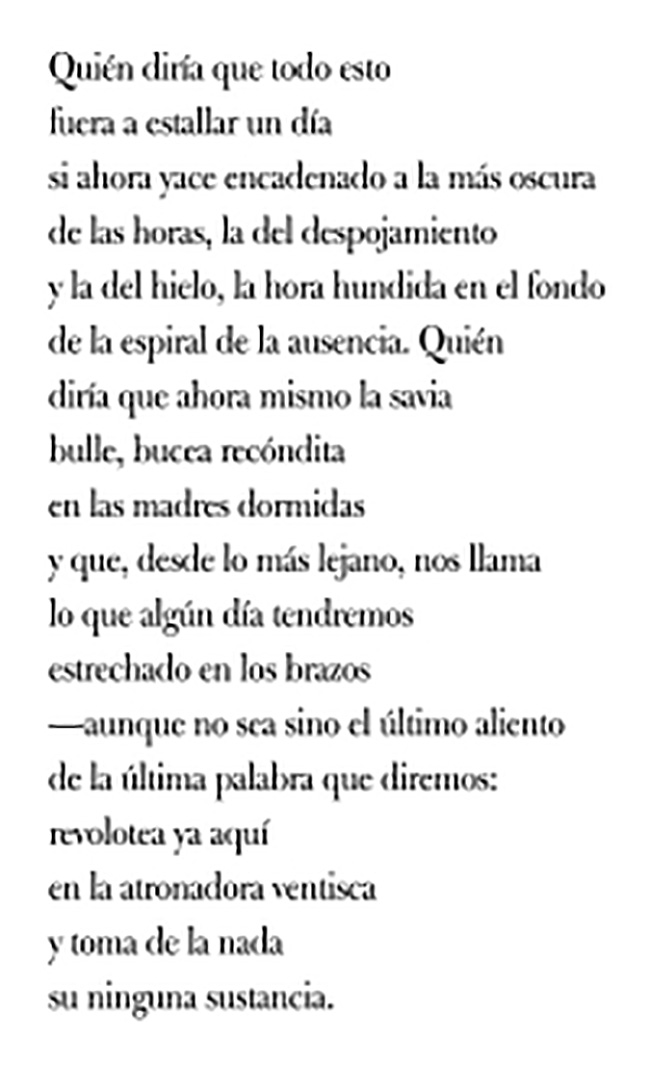 Quién diría que todo esto
fuera a estallar un día
si ahora yace encadenado a la más oscura
de las horas, la del despojamiento
y la del hielo, la hora hundida en el fondo
de la espiral de la ausencia. Quién
diría que ahora mismo la savia
bulle, bucea recóndita
en las madres dormidas
y que, desde lo más lejano, nos llama
lo que algún día tendremos
estrechado en los brazos
—aunque no sea sino el último aliento
de la última palabra que diremos:
revolotea ya aquí
en la atronadora ventisca
y toma de la nada
su ninguna sustancia.